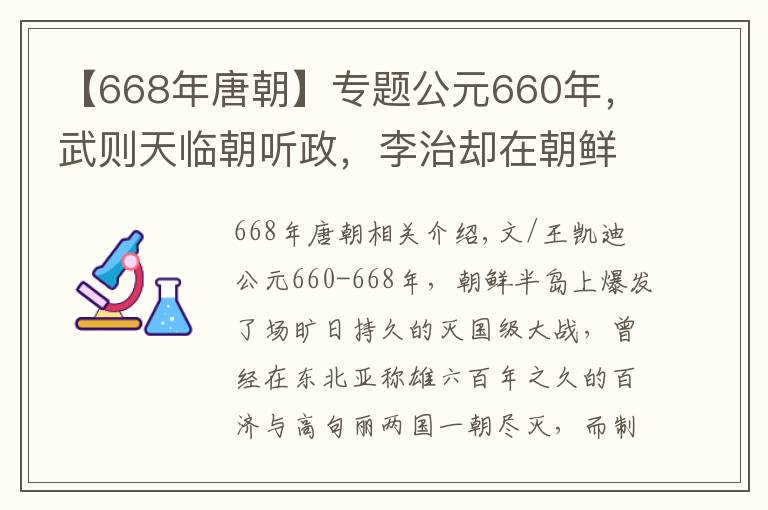 【668年唐朝】专题公元660年，武则天临朝听政，李治却在朝鲜

668年唐朝相关介绍，文/王凯迪 公元660-668年，朝鲜半岛上爆发了场旷日持久的灭国级大战，曾经在东北亚称雄六百年之久的百济与高句丽两国一朝尽灭，而制